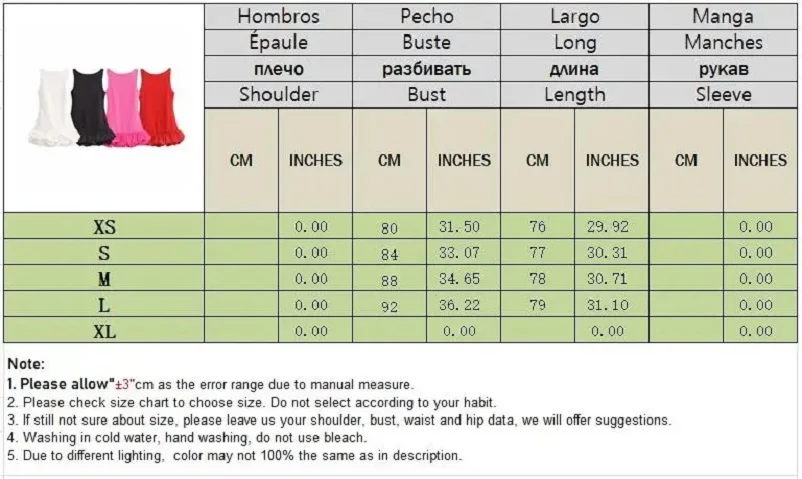 | | Hombros | | Pecho | | Largo | | Manga | |
|---|---|---|---|---|---|---|---|---|
| | Épaule | | Buste | | Long | | Manches | |
| | плечо | | разбивать | | длина | | рукав | |
| | Shoulder | | Bust | | Length | | Sleeve | |
| | CM | INCHES | CM | INCHES | CM | INCHES | CM | INCHES |
| XS | | 0.00 | 80 | 31.50 | 76 | 29.92 | | 0.00 |
| S | | 0.00 | 84 | 33.07 | 77 | 30.31 | | 0.00 |
| M | | 0.00 | 88 | 34.65 | 78 | 30.71 | | 0.00 |
| L | | 0.00 | 92 | 36.22 | 79 | 31.10 | | 0.00 |
| XL | | 0.00 | | 0.00 | | 0.00 | | 0.00 |

Note:
1. Please allow"±3"cm as the error range due to manual measure.
2. Please check size chart to choose size. Do not select according to your habit.
3. If still not sure about size, please leave us your shoulder, bust, waist and hip data, we will offer suggestions.
4. Washing in cold water, hand washing, do not use bleach.
5. Due to different lighting, color may not 100% the same as in description.